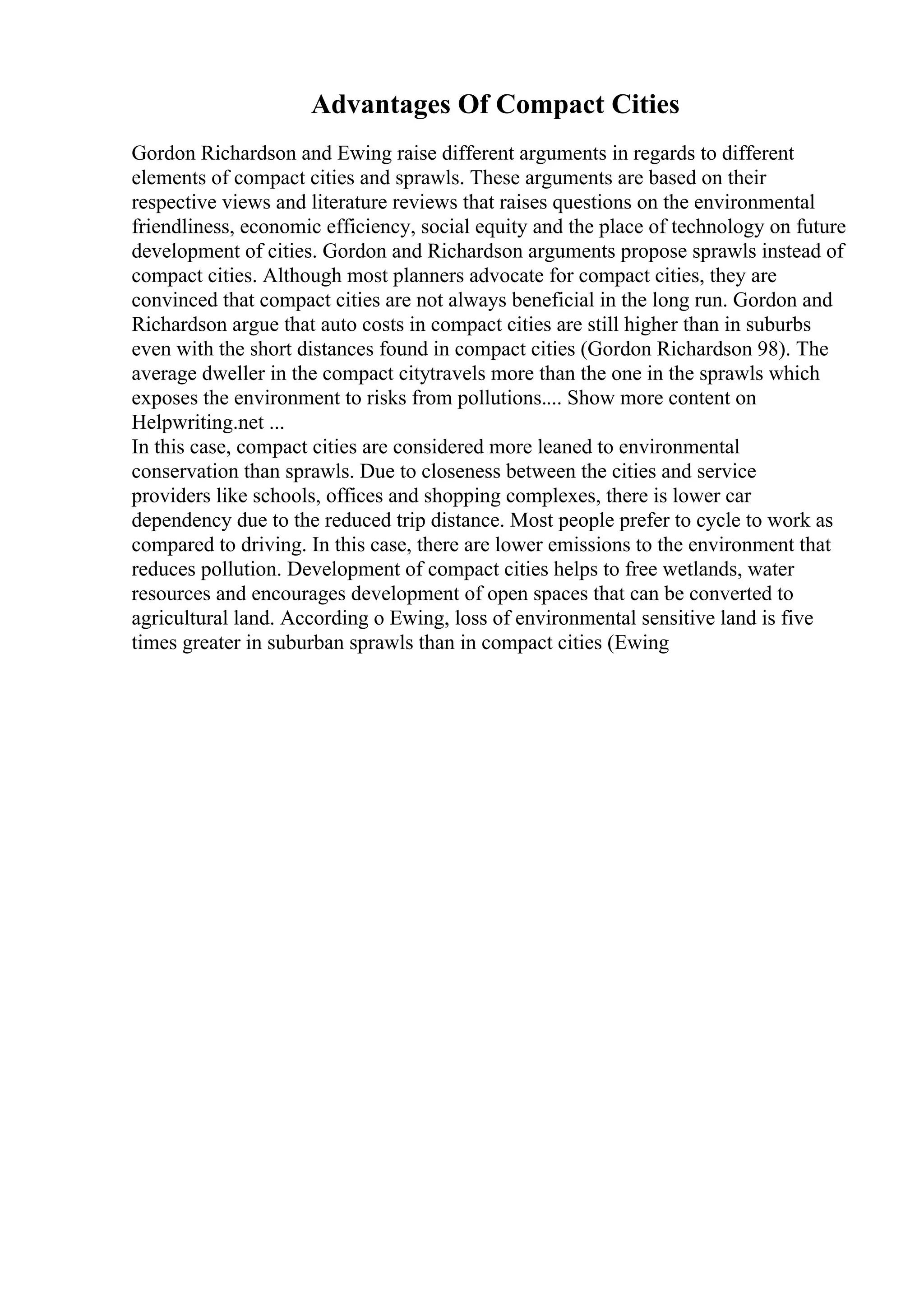 Advantages Of Compact Cities

Gordon Richardson and Ewing raise different arguments in regards to different elements of compact cities and sprawls. These arguments are based on their respective views and literature reviews that raises questions on the environmental friendliness, economic efficiency, social equity and the place of technology on future development of cities. Gordon and Richardson arguments propose sprawls instead of compact cities. Although most planners advocate for compact cities, they are convinced that compact cities are not always beneficial in the long run. Gordon and Richardson argue that auto costs in compact cities are still higher than in suburbs even with the short distances found in compact cities (Gordon Richardson 98). The average dweller in the compact citytravels more than the one in the sprawls which exposes the environment to risks from pollutions.... Show more content on Helpwriting.net ...
In this case, compact cities are considered more leaned to environmental conservation than sprawls. Due to closeness between the cities and service providers like schools, offices and shopping complexes, there is lower car dependency due to the reduced trip distance. Most people prefer to cycle to work as compared to driving. In this case, there are lower emissions to the environment that reduces pollution. Development of compact cities helps to free wetlands, water resources and encourages development of open spaces that can be converted to agricultural land. According o Ewing, loss of environmental sensitive land is five times greater in suburban sprawls than in compact cities (Ewing